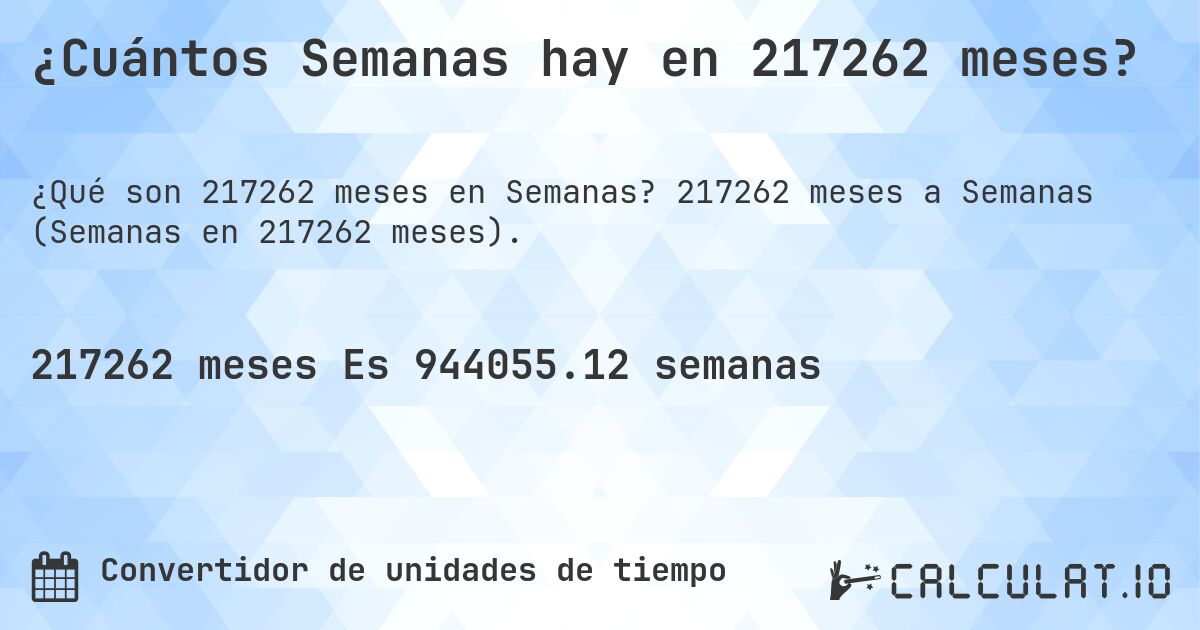 ¿Cuántos Semanas hay en 217262 meses?

¿Qué son 217262 meses en Semanas? 217262 meses a Semanas (Semanas en 217262 meses).

217262 meses Es 944055.12 semanas

Convertidor de unidades de tiempo

CALCULAT.IO